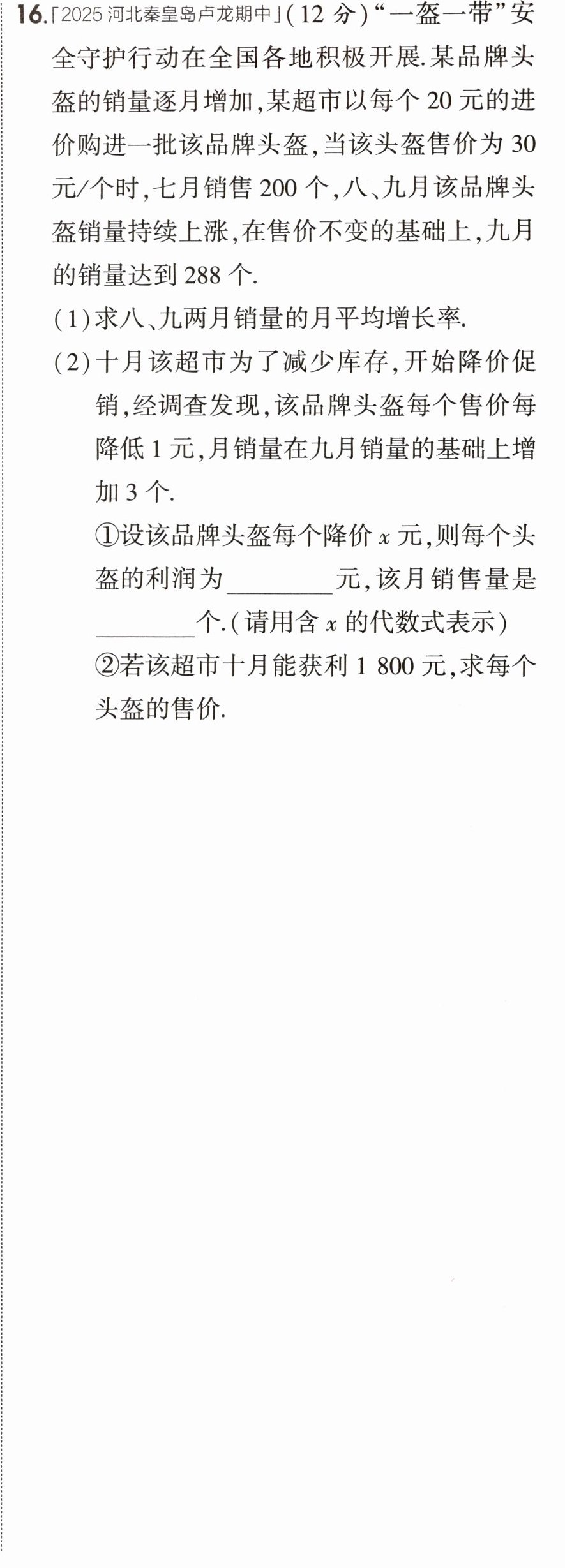 16.「2025河北秦皇岛卢龙期中」(12分)“一盔一带”安全守护行动在全国各地积极开展.某品牌头盔的销量逐月增加,某超市以每个20元的进价购进一批该品牌头盔,当该头盔售价为30元/个时,七月销售200个,八、九月该品牌头盔销量持续上涨,在售价不变的基础上,九月的销量达到288个.

(1)求八、九两月销量的月平均增长率.

(2)十月该超市为了减少库存,开始降价促销,经调查发现,该品牌头盔每个售价每降低1元,月销量在九月销量的基础上增加3个.

①设该品牌头盔每个降价$x$元,则每个头盔的利润为____元,该月销售量是____个.(请用含$x$的代数式表示)

②若该超市十月能获利1 800元,求每个头盔的售价.